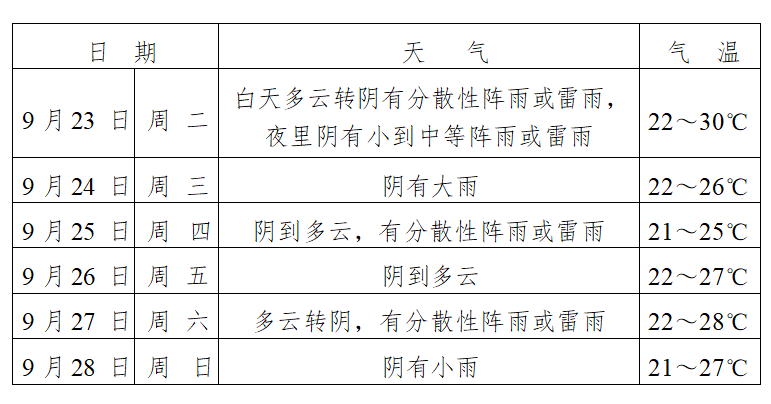 | 日 期 | | 天 气 | 气 温 |
|---|---|---|---|
| 9 月 23 日 | 周 二 | 白天多云转阴有分散性阵雨或雷雨，夜里阴有小到中等阵雨或雷雨 | 22～30℃ |
| 9 月 24 日 | 周 三 | 阴有大雨 | 22～26℃ |
| 9 月 25 日 | 周 四 | 阴到多云，有分散性阵雨或雷雨 | 21～25℃ |
| 9 月 26 日 | 周 五 | 阴到多云 | 22～27℃ |
| 9 月 27 日 | 周 六 | 多云转阴，有分散性阵雨或雷雨 | 22～28℃ |
| 9 月 28 日 | 周 日 | 阴有小雨 | 21～27℃ |